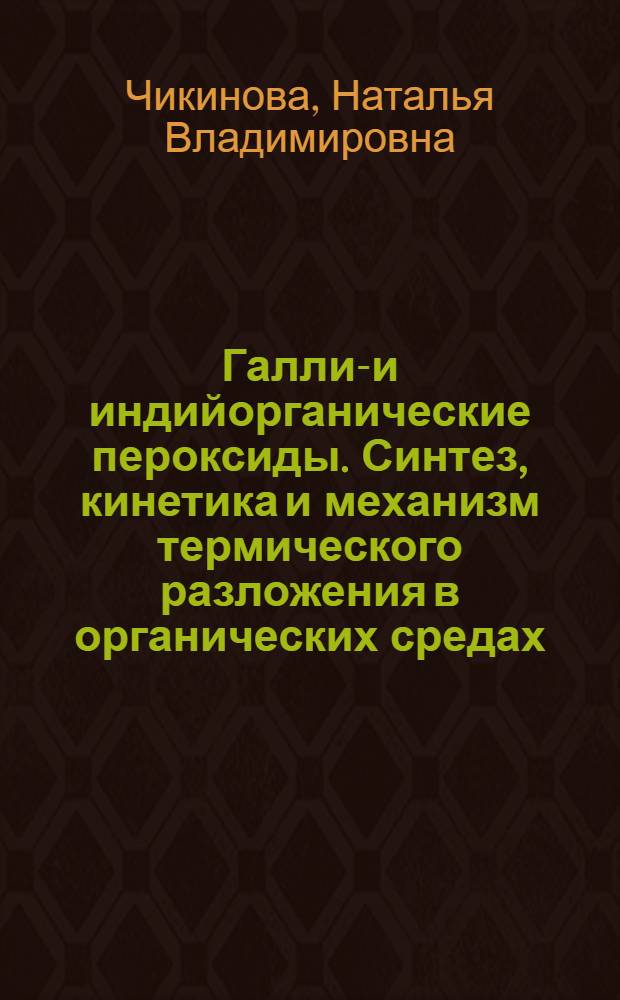 Чикинова, Наталья Владимировна

Галли-и индийорганические пероксиды. Синтез, кинетика и механизм термического разложения в органических средах